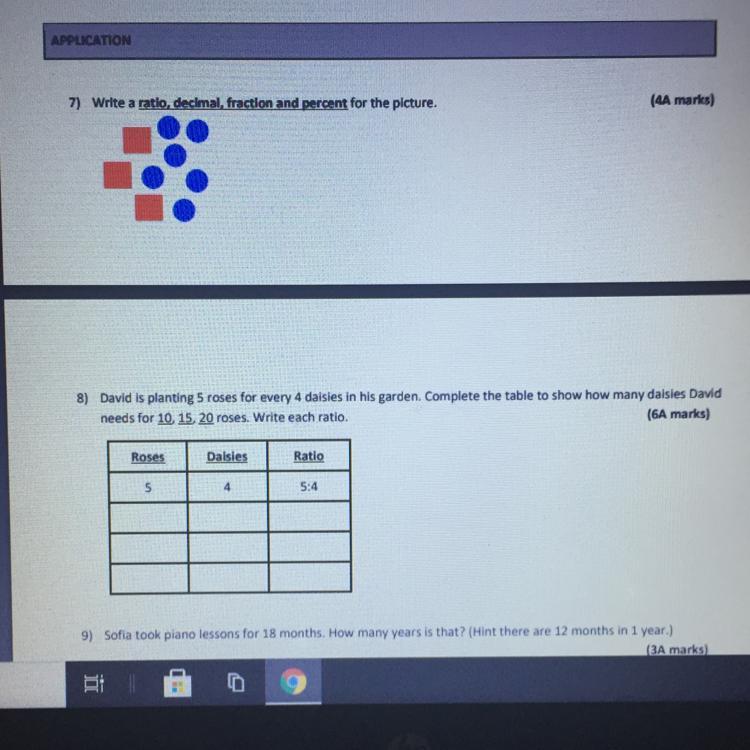 APPLICATION

7) Write a ratio, decimal, fraction and percent for the picture.
(4A marks)

8) David is planting 5 roses for every 4 daisies in his garden. Complete the table to show how many daisies David needs for 10, 15, 20 roses. Write each ratio.
(6A marks)

| Roses | Daisies | Ratio |
|---|---|---|
| 5 | 4 | 5:4 |
| | | |
| | | |
| | | |

9) Sofia took piano lessons for 18 months. How many years is that? (Hint there are 12 months in 1 year.)
(3A marks)